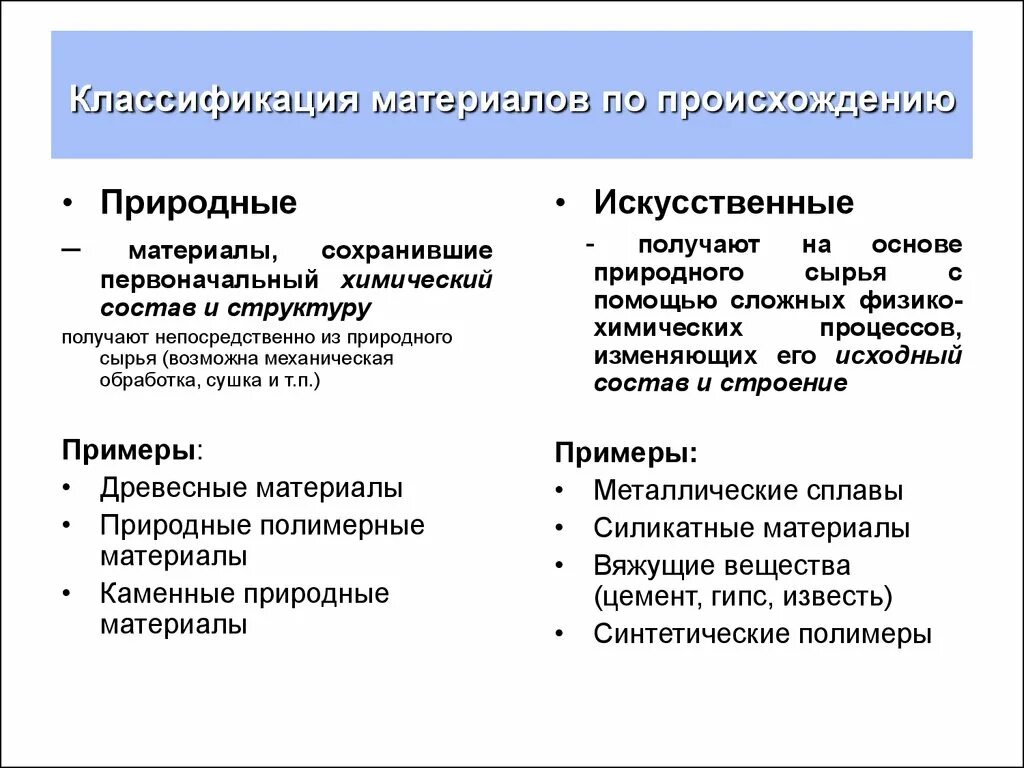 Классификация материалов по происхождению

• Природные

– материалы, сохранившие первоначальный химический состав и структуру

получают непосредственно из природного сырья (возможна механическая обработка, сушка и т.п.)

Примеры:

• Древесные материалы
• Природные полимерные материалы
• Каменные природные материалы

• Искусственные

- получают на основе природного сырья с помощью сложных физико-химических процессов, изменяющих его исходный состав и строение

Примеры:

• Металлические сплавы
• Силикатные материалы
• Вяжущие вещества (цемент, гипс, известь)
• Синтетические полимеры